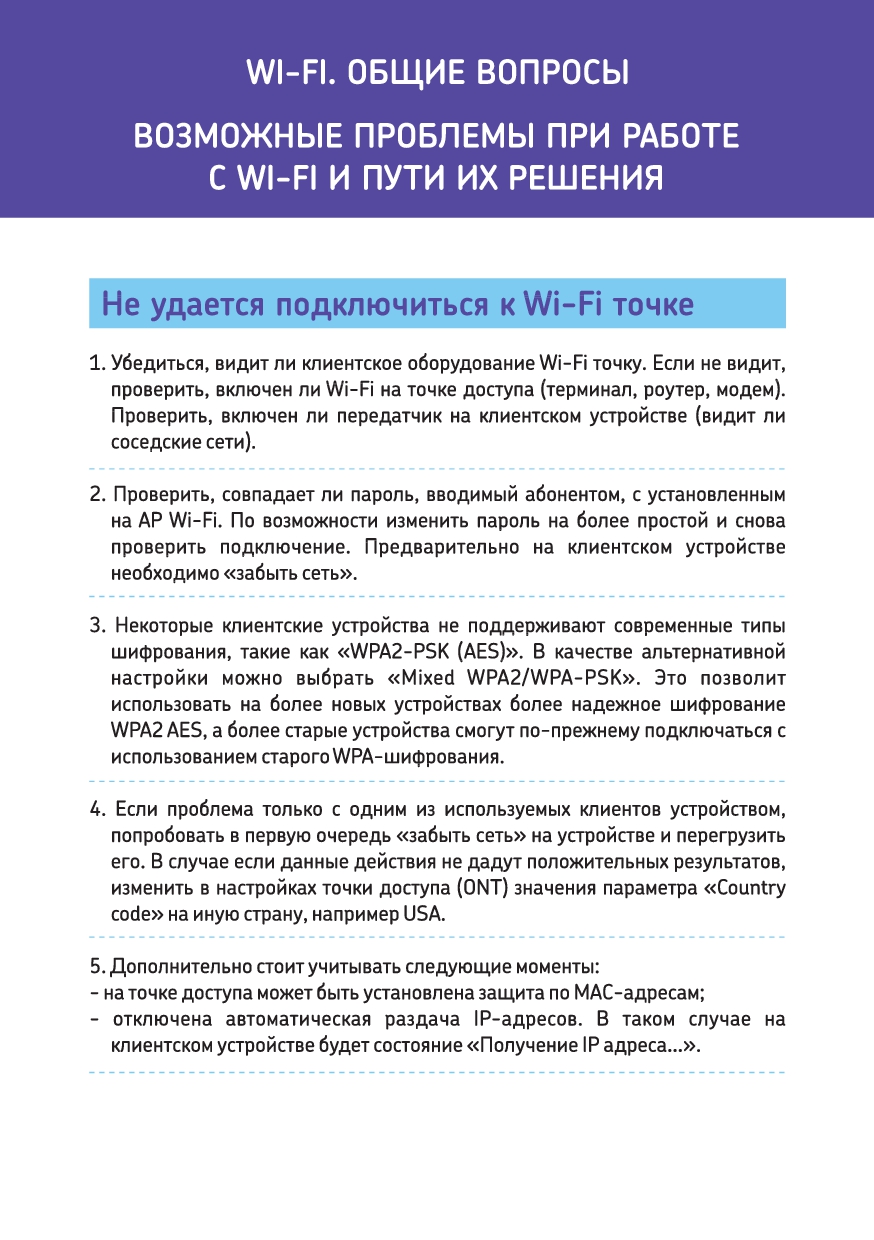 WI-FI. ОБЩИЕ ВОПРОСЫ

ВОЗМОЖНЫЕ ПРОБЛЕМЫ ПРИ РАБОТЕ С WI-FI И ПУТИ ИХ РЕШЕНИЯ

Не удается подключиться к Wi-Fi точке

1. Убедиться, видит ли клиентское оборудование Wi-Fi точку. Если не видит, проверить, включен ли Wi-Fi на точке доступа (терминал, роутер, модем). Проверить, включен ли передатчик на клиентском устройстве (видит ли соседские сети).

2. Проверить, совпадает ли пароль, вводимый абонентом, с установленным на AP Wi-Fi. По возможности изменить пароль на более простой и снова проверить подключение. Предварительно на клиентском устройстве необходимо «забыть сеть».

3. Некоторые клиентские устройства не поддерживают современные типы шифрования, такие как «WPA2-PSK (AES)». В качестве альтернативной настройки можно выбрать «Mixed WPA2/WPA-PSK». Это позволит использовать на более новых устройствах более надежное шифрование WPA2 AES, а более старые устройства смогут по-прежнему подключаться с использованием старого WPA-шифрования.

4. Если проблема только с одним из используемых клиентов устройством, попробовать в первую очередь «забыть сеть» на устройстве и перегрузить его. В случае если данные действия не дадут положительных результатов, изменить в настройках точки доступа (ONT) значения параметра «Country code» на иную страну, например USA.

5. Дополнительно стоит учитывать следующие моменты:
- на точке доступа может быть установлена защита по MAC-адресам;
- отключена автоматическая раздача IP-адресов. В таком случае на клиентском устройстве будет состояние «Получение IP адреса...».